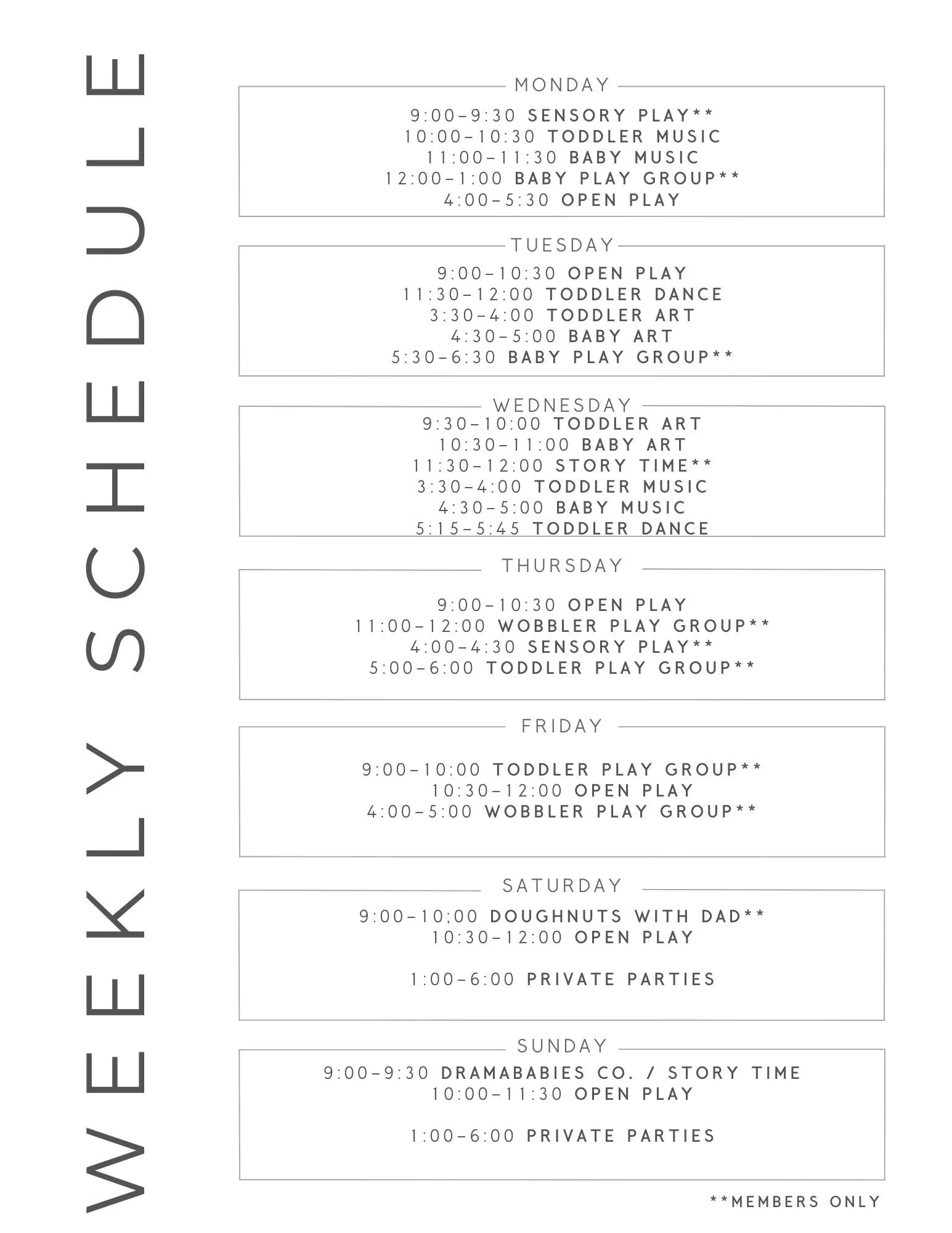 WEEKLY SCHEDULE

MONDAY

9:00-9:30 SENSORY PLAY**
10:00-10:30 TODDLER MUSIC
11:00-11:30 BABY MUSIC
12:00-1:00 BABY PLAY GROUP**
4:00-5:30 OPEN PLAY

TUESDAY

9:00-10:30 OPEN PLAY
11:30-12:00 TODDLER DANCE
3:30-4:00 TODDLER ART
4:30-5:00 BABY ART
5:30-6:30 BABY PLAY GROUP**

WEDNESDAY

9:30-10:00 TODDLER ART
10:30-11:00 BABY ART
11:30-12:00 STORY TIME**
3:30-4:00 TODDLER MUSIC
4:30-5:00 BABY MUSIC
5:15-5:45 TODDLER DANCE

THURSDAY

9:00-10:30 OPEN PLAY
11:00-12:00 WOBBLER PLAY GROUP**
4:00-4:30 SENSORY PLAY**
5:00-6:00 TODDLER PLAY GROUP**

FRIDAY

9:00-10:00 TODDLER PLAY GROUP**
10:30-12:00 OPEN PLAY
4:00-5:00 WOBBLER PLAY GROUP**

SATURDAY

9:00-10;00 DOUGHNUTS WITH DAD**
10:30-12:00 OPEN PLAY

1:00-6:00 PRIVATE PARTIES

SUNDAY

9:00-9:30 DRAMABABIES CO. / STORY TIME
10:00-11:30 OPEN PLAY

1:00-6:00 PRIVATE PARTIES

**MEMBERS ONLY